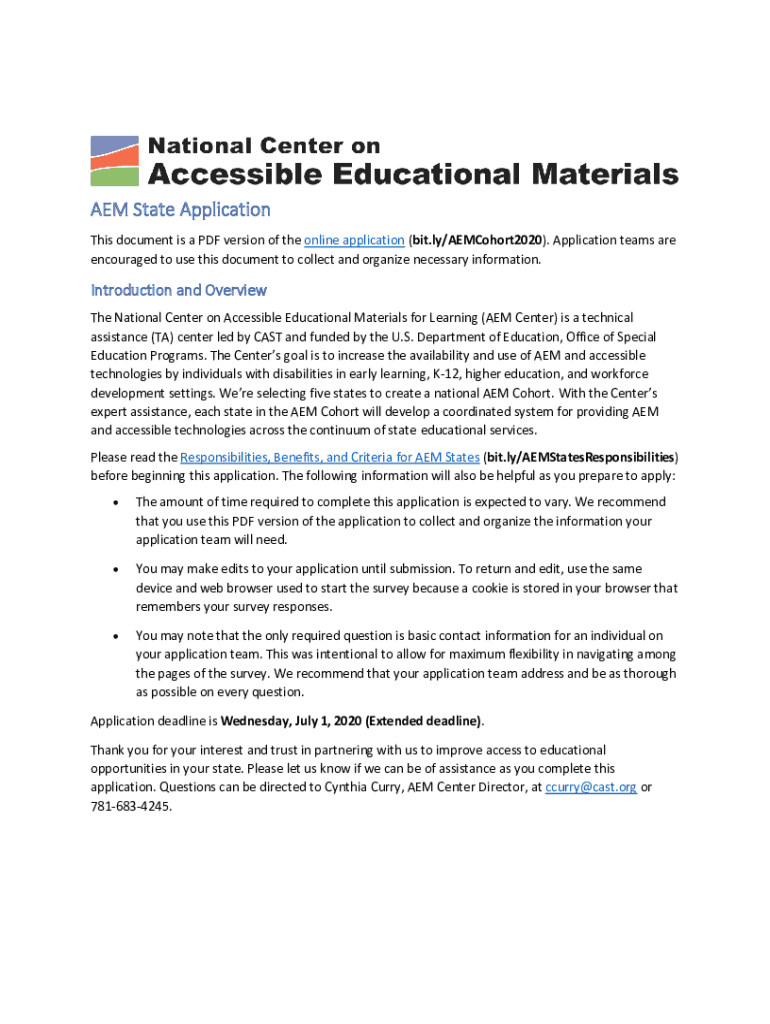 National Center on
Accessible Educational Materials

AEM State Application

This document is a PDF version of the online application (bit.ly/AEMCohort2020). Application teams are encouraged to use this document to collect and organize necessary information.

Introduction and Overview

The National Center on Accessible Educational Materials for Learning (AEM Center) is a technical assistance (TA) center led by CAST and funded by the U.S. Department of Education, Office of Special Education Programs. The Center's goal is to increase the availability and use of AEM and accessible technologies by individuals with disabilities in early learning, K-12, higher education, and workforce development settings. We're selecting five states to create a national AEM Cohort. With the Center's expert assistance, each state in the AEM Cohort will develop a coordinated system for providing AEM and accessible technologies across the continuum of state educational services.

Please read the Responsibilities, Benefits, and Criteria for AEM States (bit.ly/AEMStatesResponsibilities) before beginning this application. The following information will also be helpful as you prepare to apply:

• The amount of time required to complete this application is expected to vary. We recommend that you use this PDF version of the application to collect and organize the information your application team will need.

• You may make edits to your application until submission. To return and edit, use the same device and web browser used to start the survey because a cookie is stored in your browser that remembers your survey responses.

• You may note that the only required question is basic contact information for an individual on your application team. This was intentional to allow for maximum flexibility in navigating among the pages of the survey. We recommend that your application team address and be as thorough as possible on every question.

Application deadline is Wednesday, July 1, 2020 (Extended deadline).

Thank you for your interest and trust in partnering with us to improve access to educational opportunities in your state. Please let us know if we can be of assistance as you complete this application. Questions can be directed to Cynthia Curry, AEM Center Director, at ccurry@cast.org or 781-683-4245.